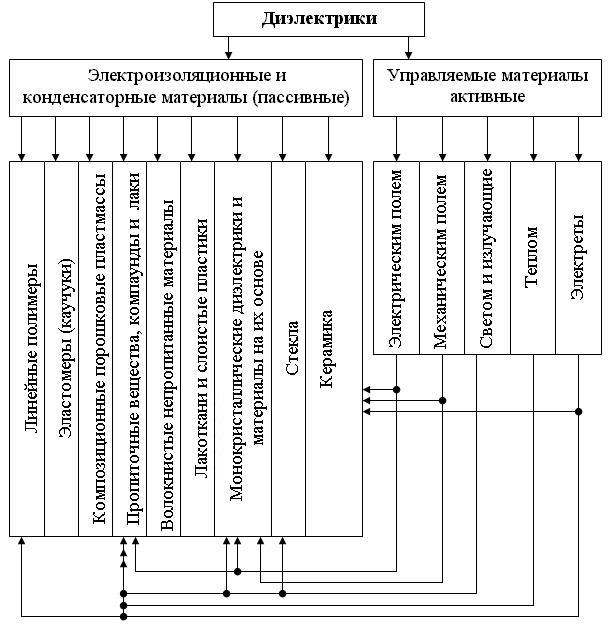 Диэлектрики

Электроизоляционные и конденсаторные материалы (пассивные)

Управляемые материалы активные

Линейные полимеры

Эластомеры (каучуки)

Композиционные порошковые пластмассы

Пропиточные вещества, компаунды и лаки

Волокнистые непропитанные материалы

Лакоткани и слоистые пластики

Монокристаллические диэлектрики и материалы на их основе

Стекла

Керамика

Электрическим полем

Механическим полем

Светом и излучающие

Теплом

Электреты